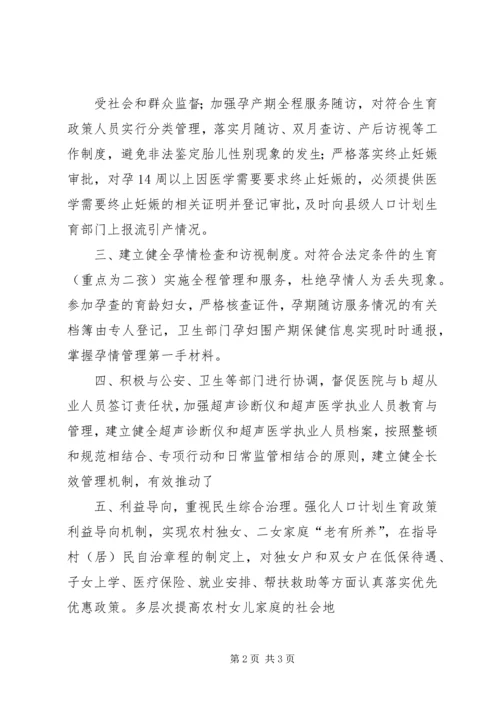 受社会和群众监督；加强孕产期全程服务随访，对符合生育政策人员实行分类管理，落实月随访、双月查访、产后访视等工作制度，避免非法鉴定胎儿性别现象的发生；严格落实终止妊娠审批，对孕14周以上因医学需要要求终止妊娠的，必须提供医学需要终止妊娠的相关证明并登记审批，及时向县级人口计划生育部门上报流引产情况。

三、建立健全孕情检查和访视制度。对符合法定条件的生育（重点为二孩）实施全程管理和服务，杜绝孕情人为丢失现象。参加孕查的育龄妇女，严格核查证件，孕期随访服务情况的有关档簿由专人登记，卫生部门孕妇围产期保健信息实现时时通报，掌握孕情管理第一手材料。

四、积极与公安、卫生等部门进行协调，督促医院与b超从业人员签订责任状，加强超声诊断仪和超声医学执业人员教育与管理，建立健全超声诊断仪和超声医学执业人员档案，按照整顿和规范相结合、专项行动和日常监管相结合的原则，建立健全长效管理机制，有效推动了

五、利益导向，重视民生综合治理。强化人口计划生育政策利益导向机制，实现农村独女、二女家庭“老有所养”，在指导村（居）民自治章程的制定上，对独女户和双女户在低保待遇、子女上学、医疗保险、就业安排、帮扶救助等方面认真落实优先优惠政策。多层次提高农村女儿家庭的社会地

第2页 共3页